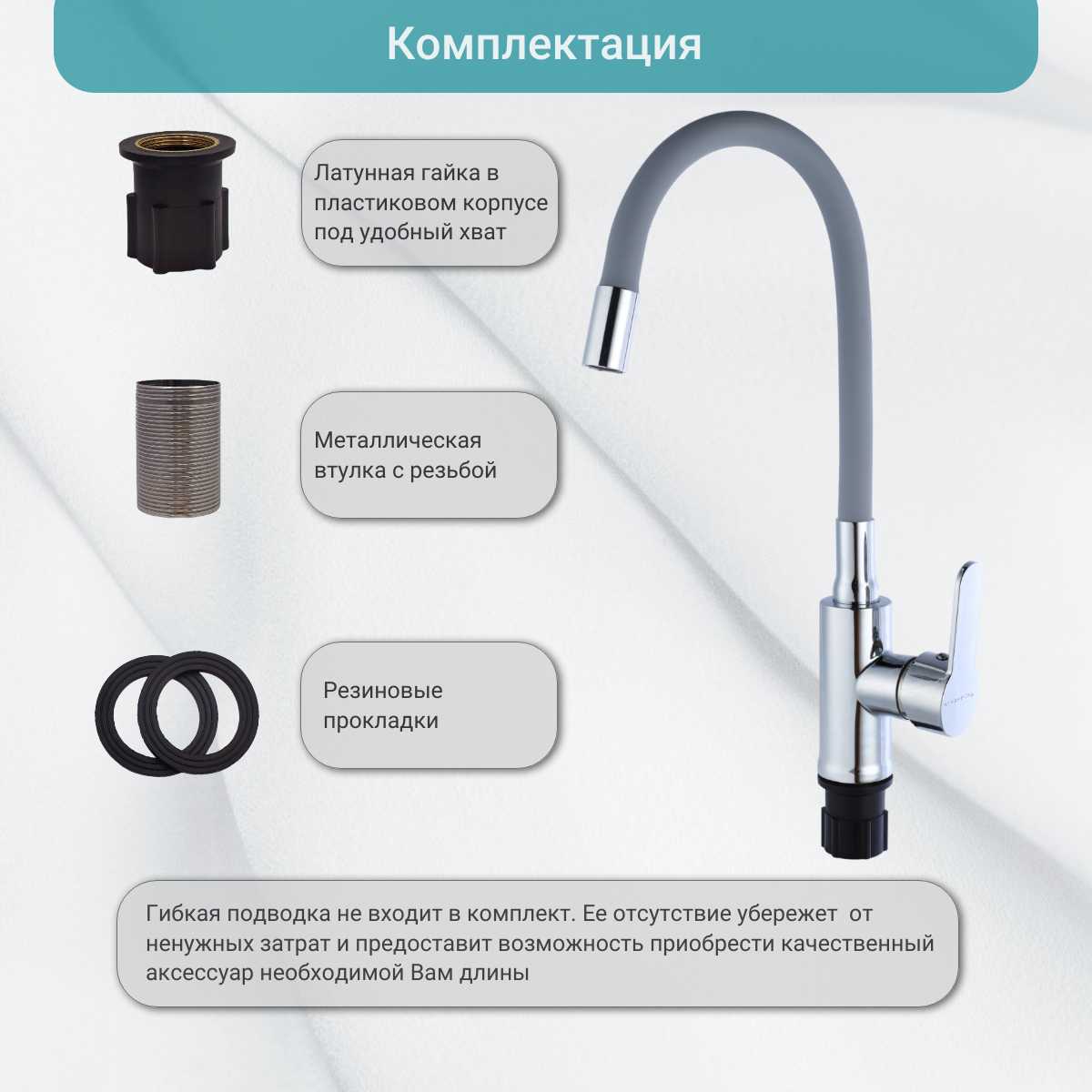 Комплектация

Латунная гайка в пластиковом корпусе под удобный хват

Металлическая втулка с резьбой

Резиновые прокладки

Гибкая подводка не входит в комплект. Ее отсутствие убережет от ненужных затрат и предоставит возможность приобрести качественный аксессуар необходимой Вам длины